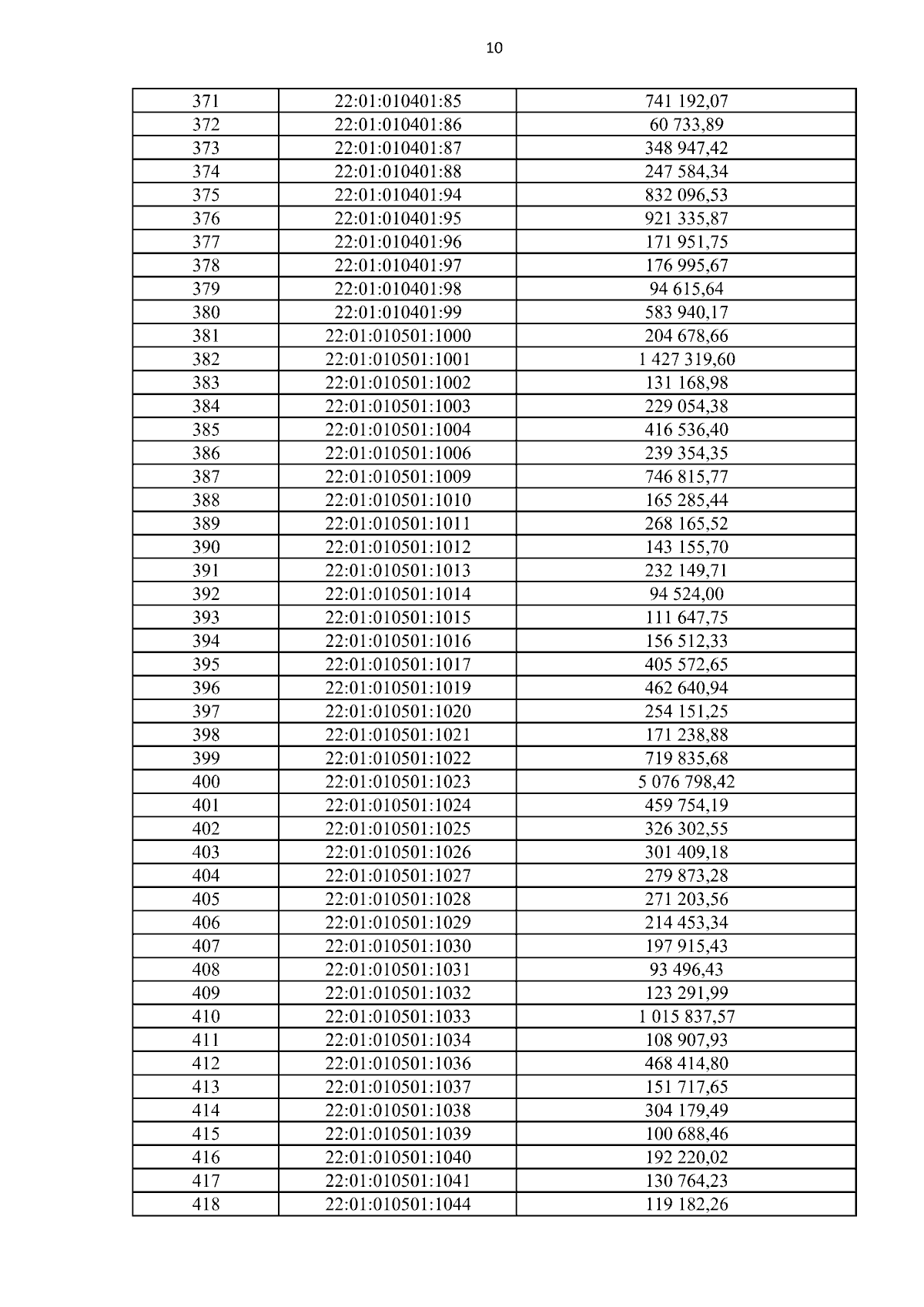 10

| 371 | 22:01:010401:85 | 741 192,07 |
|---|---|---|
| 372 | 22:01:010401:86 | 60 733,89 |
| 373 | 22:01:010401:87 | 348 947,42 |
| 374 | 22:01:010401:88 | 247 584,34 |
| 375 | 22:01:010401:94 | 832 096,53 |
| 376 | 22:01:010401:95 | 921 335,87 |
| 377 | 22:01:010401:96 | 171 951,75 |
| 378 | 22:01:010401:97 | 176 995,67 |
| 379 | 22:01:010401:98 | 94 615,64 |
| 380 | 22:01:010401:99 | 583 940,17 |
| 381 | 22:01:010501:1000 | 204 678,66 |
| 382 | 22:01:010501:1001 | 1 427 319,60 |
| 383 | 22:01:010501:1002 | 131 168,98 |
| 384 | 22:01:010501:1003 | 229 054,38 |
| 385 | 22:01:010501:1004 | 416 536,40 |
| 386 | 22:01:010501:1006 | 239 354,35 |
| 387 | 22:01:010501:1009 | 746 815,77 |
| 388 | 22:01:010501:1010 | 165 285,44 |
| 389 | 22:01:010501:1011 | 268 165,52 |
| 390 | 22:01:010501:1012 | 143 155,70 |
| 391 | 22:01:010501:1013 | 232 149,71 |
| 392 | 22:01:010501:1014 | 94 524,00 |
| 393 | 22:01:010501:1015 | 111 647,75 |
| 394 | 22:01:010501:1016 | 156 512,33 |
| 395 | 22:01:010501:1017 | 405 572,65 |
| 396 | 22:01:010501:1019 | 462 640,94 |
| 397 | 22:01:010501:1020 | 254 151,25 |
| 398 | 22:01:010501:1021 | 171 238,88 |
| 399 | 22:01:010501:1022 | 719 835,68 |
| 400 | 22:01:010501:1023 | 5 076 798,42 |
| 401 | 22:01:010501:1024 | 459 754,19 |
| 402 | 22:01:010501:1025 | 326 302,55 |
| 403 | 22:01:010501:1026 | 301 409,18 |
| 404 | 22:01:010501:1027 | 279 873,28 |
| 405 | 22:01:010501:1028 | 271 203,56 |
| 406 | 22:01:010501:1029 | 214 453,34 |
| 407 | 22:01:010501:1030 | 197 915,43 |
| 408 | 22:01:010501:1031 | 93 496,43 |
| 409 | 22:01:010501:1032 | 123 291,99 |
| 410 | 22:01:010501:1033 | 1 015 837,57 |
| 411 | 22:01:010501:1034 | 108 907,93 |
| 412 | 22:01:010501:1036 | 468 414,80 |
| 413 | 22:01:010501:1037 | 151 717,65 |
| 414 | 22:01:010501:1038 | 304 179,49 |
| 415 | 22:01:010501:1039 | 100 688,46 |
| 416 | 22:01:010501:1040 | 192 220,02 |
| 417 | 22:01:010501:1041 | 130 764,23 |
| 418 | 22:01:010501:1044 | 119 182,26 |